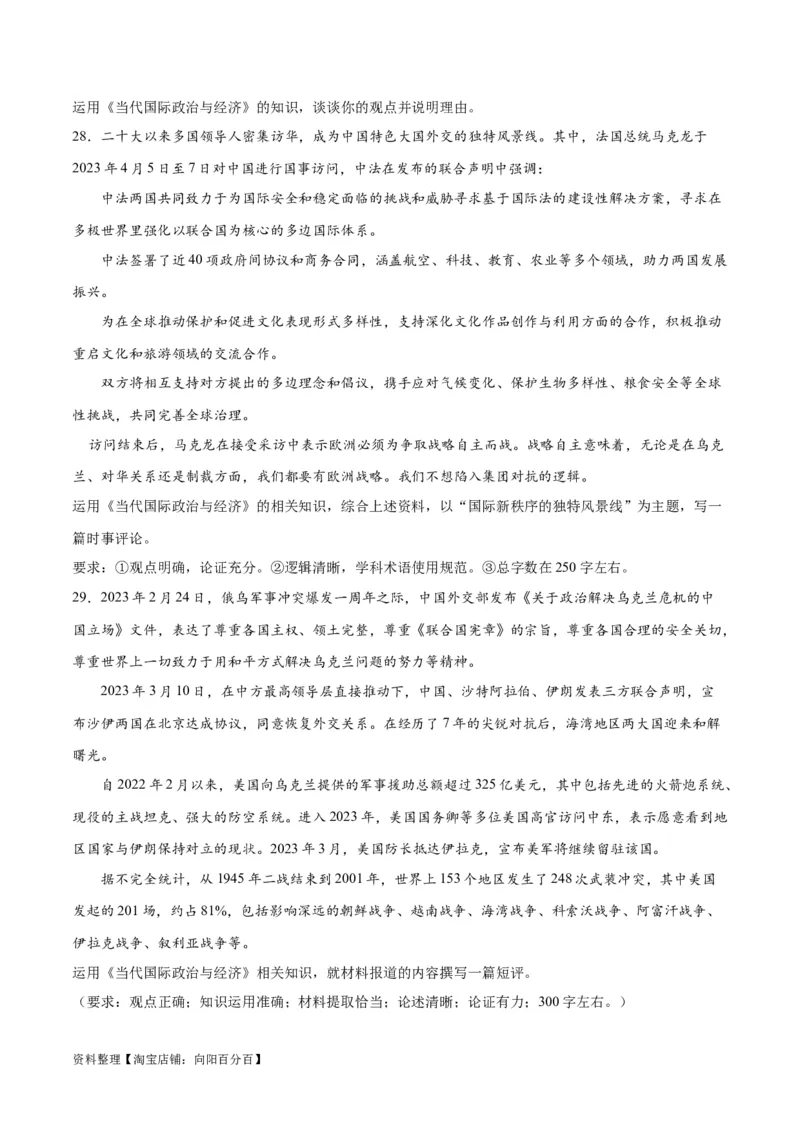 运用《当代国际政治与经济》的知识，谈谈你的观点并说明理由。

28．二十大以来多国领导人密集访华，成为中国特色大国外交的独特风景线。其中，法国总统马克龙于2023年4月5日至7日对中国进行国事访问，中法在发布的联合声明中强调：

中法两国共同致力于为国际安全和稳定面临的挑战和威胁寻求基于国际法的建设性解决方案，寻求在多极世界里强化以联合国为核心的多边国际体系。

中法签署了近40项政府间协议和商务合同，涵盖航空、科技、教育、农业等多个领域，助力两国发展振兴。

为在全球推动保护和促进文化表现形式多样性，支持深化文化作品创作与利用方面的合作，积极推动重启文化和旅游领域的交流合作。

双方将相互支持对方提出的多边理念和倡议，携手应对气候变化、保护生物多样性、粮食安全等全球性挑战，共同完善全球治理。

访问结束后，马克龙在接受采访中表示欧洲必须为争取战略自主而战。战略自主意味着，无论是在乌克兰、对华关系还是制裁方面，我们都要有欧洲战略。我们不想陷入集团对抗的逻辑。

运用《当代国际政治与经济》的相关知识，综合上述资料，以“国际新秩序的独特风景线”为主题，写一篇时事评论。

要求：①观点明确，论证充分。②逻辑清晰，学科术语使用规范。③总字数在250字左右。

29．2023年2月24日，俄乌军事冲突爆发一周年之际，中国外交部发布《关于政治解决乌克兰危机的中国立场》文件，表达了尊重各国主权、领土完整，尊重《联合国宪章》的宗旨，尊重各国合理的安全关切，尊重世界上一切致力于用和平方式解决乌克兰问题的努力等精神。

2023年3月10日，在中方最高领导层直接推动下，中国、沙特阿拉伯、伊朗发表三方联合声明，宣布沙伊两国在北京达成协议，同意恢复外交关系。在经历了7年的尖锐对抗后，海湾地区两大国迎来和解曙光。

自2022年2月以来，美国向乌克兰提供的军事援助总额超过325亿美元，其中包括先进的火箭炮系统、现役的主战坦克、强大的防空系统。进入2023年，美国国务卿等多位美国高官访问中东，表示愿意看到地区国家与伊朗保持对立的现状。2023年3月，美国防长抵达伊拉克，宣布美军将继续留驻该国。

据不完全统计，从1945年二战结束到2001年，世界上153个地区发生了248次武装冲突，其中美国发起的201场，约占81%，包括影响深远的朝鲜战争、越南战争、海湾战争、科索沃战争、阿富汗战争、伊拉克战争、叙利亚战争等。

运用《当代国际政治与经济》相关知识，就材料报道的内容撰写一篇短评。

（要求：观点正确；知识运用准确；材料提取恰当；论述清晰；论证有力；300字左右。）

资料整理【淘宝店铺：向阳百分百】